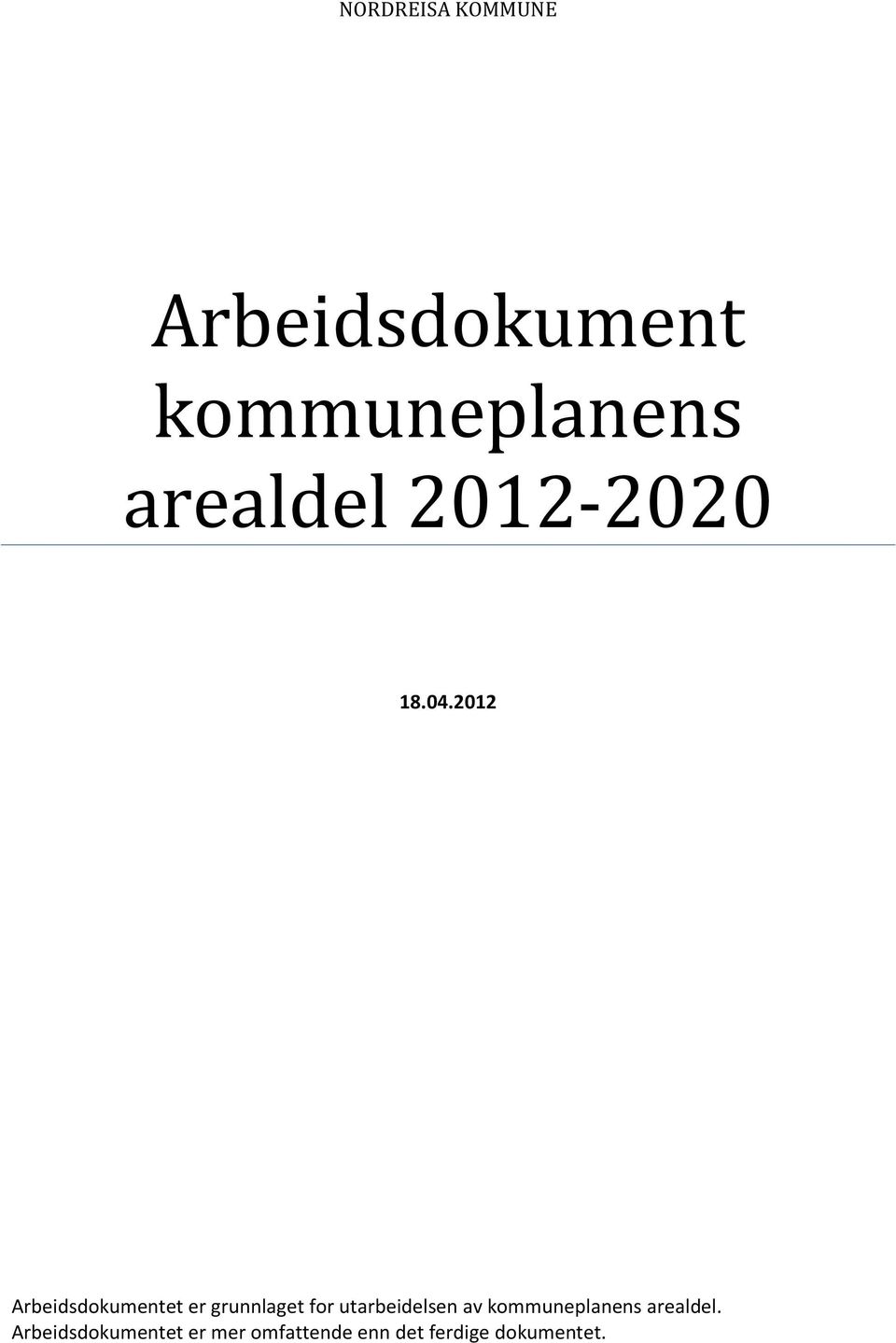 NORDREISA KOMMUNE

Arbeidsdokument kommuneplanens arealdel 2012-2020

18.04.2012

Arbeidsdokumentet er grunnlaget for utarbeidelsen av kommuneplanens arealdel. Arbeidsdokumentet er mer omfattende enn det ferdige dokumentet.